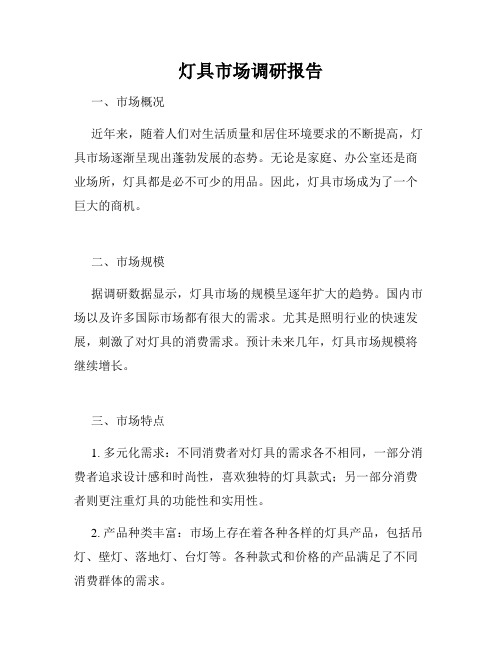 灯具市场调研报告

一、市场概况

近年来，随着人们对生活质量和居住环境要求的不断提高，灯具市场逐渐呈现出蓬勃发展的态势。无论是家庭、办公室还是商业场所，灯具都是必不可少的用品。因此，灯具市场成为了一个巨大的商机。

二、市场规模

据调研数据显示，灯具市场的规模呈逐年扩大的趋势。国内市场以及许多国际市场都有很大的需求。尤其是照明行业的快速发展，刺激了对灯具的消费需求。预计未来几年，灯具市场规模将继续增长。

三、市场特点

1. 多元化需求：不同消费者对灯具的需求各不相同，一部分消费者追求设计感和时尚性，喜欢独特的灯具款式；另一部分消费者则更注重灯具的功能性和实用性。

2. 产品种类丰富：市场上存在着各种各样的灯具产品，包括吊灯、壁灯、落地灯、台灯等。各种款式和价格的产品满足了不同消费群体的需求。